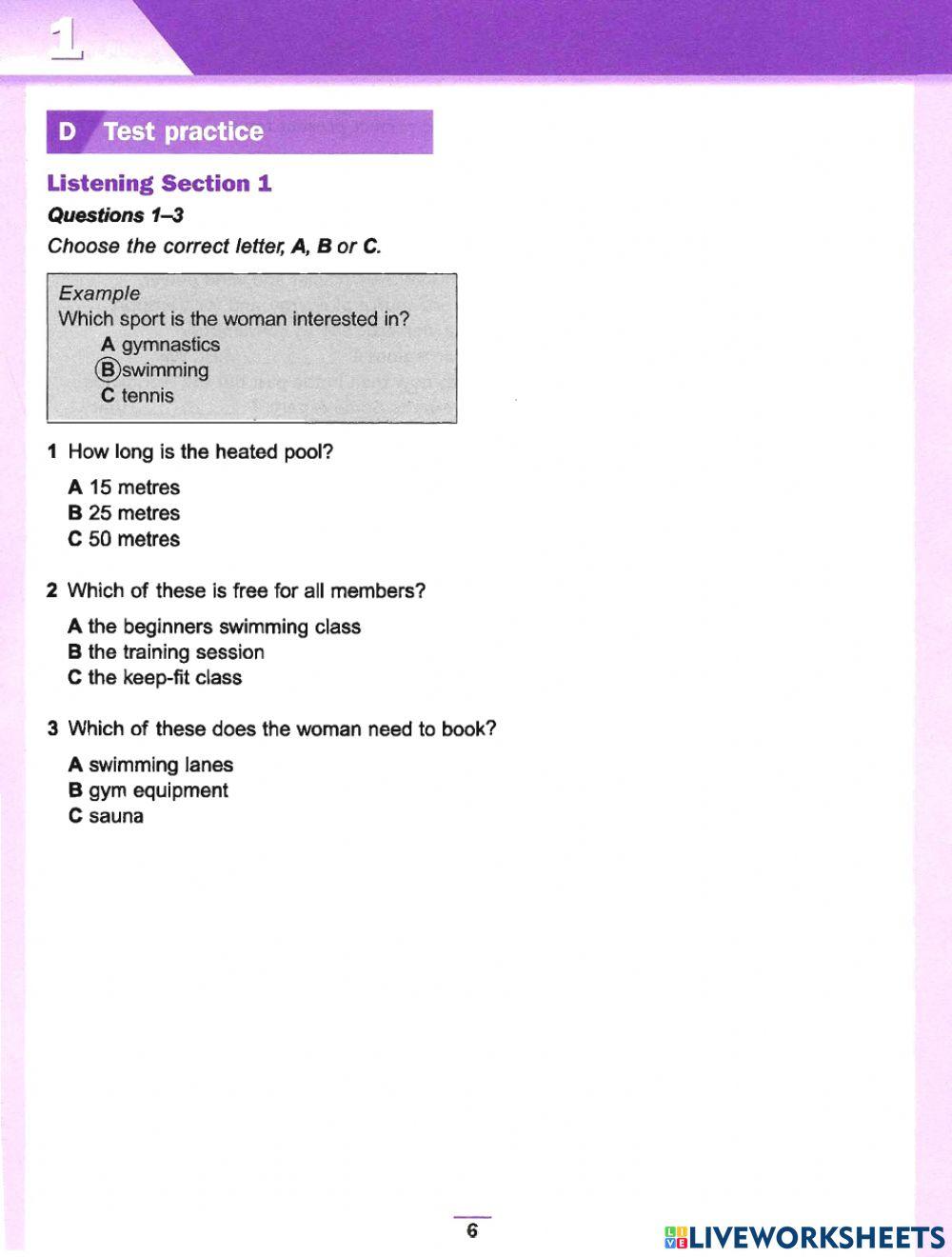 1

D Test practice

Listening Section 1

Questions 1–3

Choose the correct letter, A, B or C.

Example
Which sport is the woman interested in?
A gymnastics
B swimming
C tennis

1 How long is the heated pool?

A 15 metres
B 25 metres
C 50 metres

2 Which of these is free for all members?

A the beginners swimming class
B the training session
C the keep-fit class

3 Which of these does the woman need to book?

A swimming lanes
B gym equipment
C sauna

6

LIVEWORKSHEETS